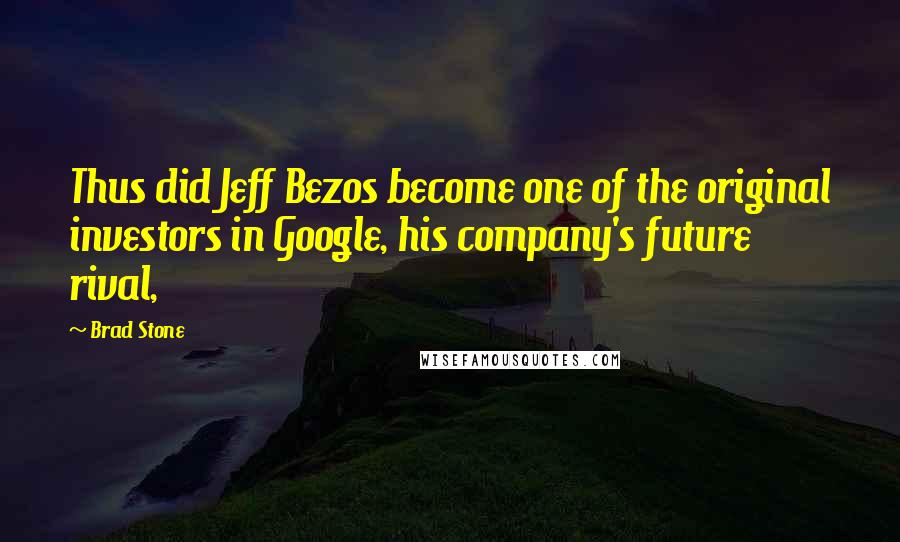 Thus did Jeff Bezos become one of the original investors in Google, his company's future rival,

~ Brad Stone

WISEFAMOUSQUOTES.COM